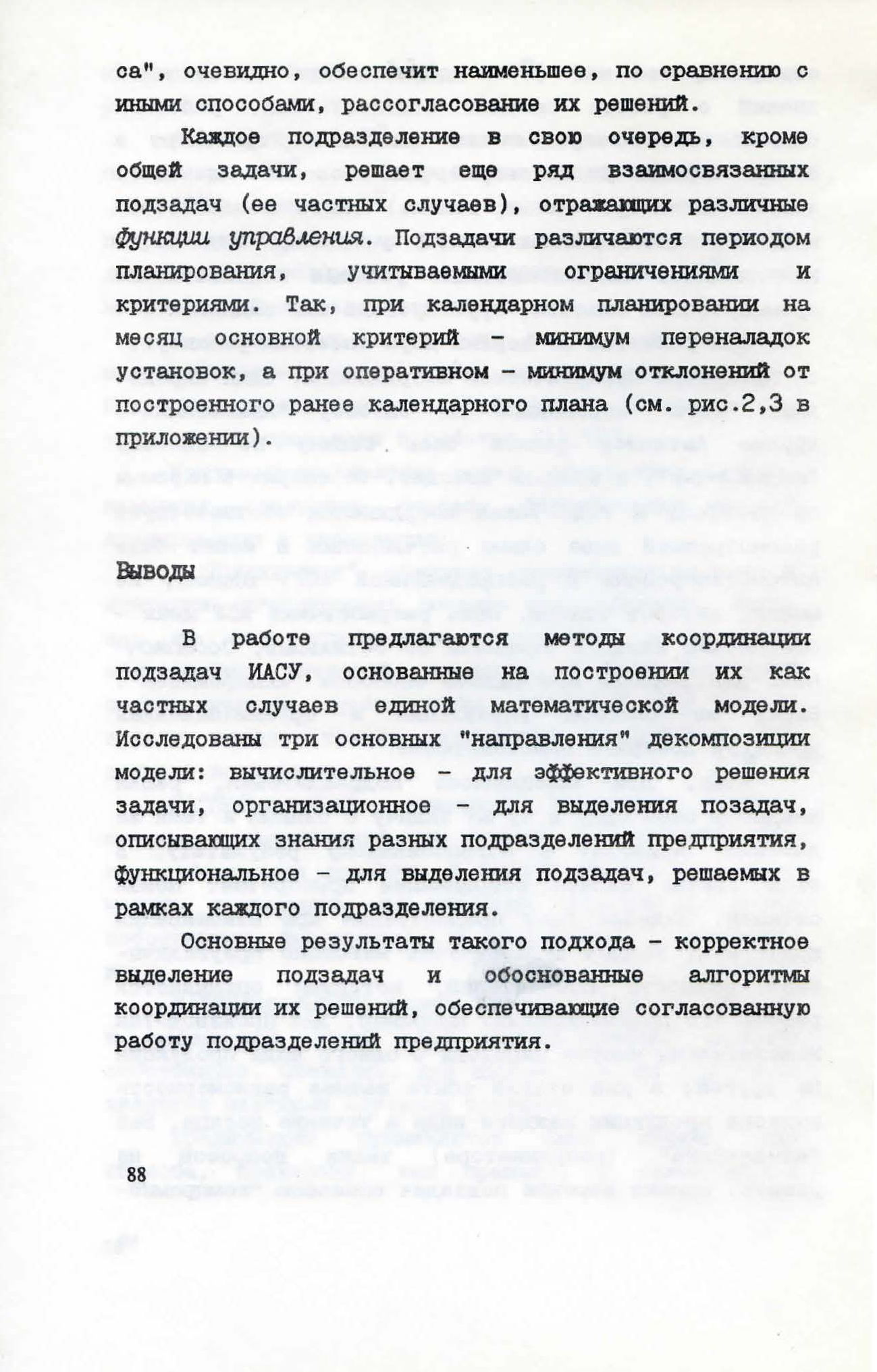 са", очевидно, обеспечит наименьшее, по сравнению с иными способами, рассогласование их решений.

Каждое подразделение в свою очередь, кроме общей задачи, решает еще ряд взаимосвязанных подзадач (ее частных случаев), отражающих различные функции управления. Подзадачи различаются периодом планирования, учитываемыми ограничениями и критериями. Так, при календарном планировании на месяц основной критерий - минимум переналадок установок, а при оперативном - минимум отклонений от построенного ранее календарного плана (см. рис.2,3 в приложении).

Выводы

В работе предлагаются методы координации подзадач ИАСУ, основанные на построении их как частных случаев единой математической модели. Исследованы три основных "направления" декомпозиции модели: вычислительное - для эффективного решения задачи, организационное - для выделения позадач, описывающих знания разных подразделений предприятия, функциональное - для выделения подзадач, решаемых в рамках каждого подразделения.

Основные результаты такого подхода - корректное выделение подзадач и обоснованные алгоритмы координации их решений, обеспечивающие согласованную работу подразделений предприятия.

88